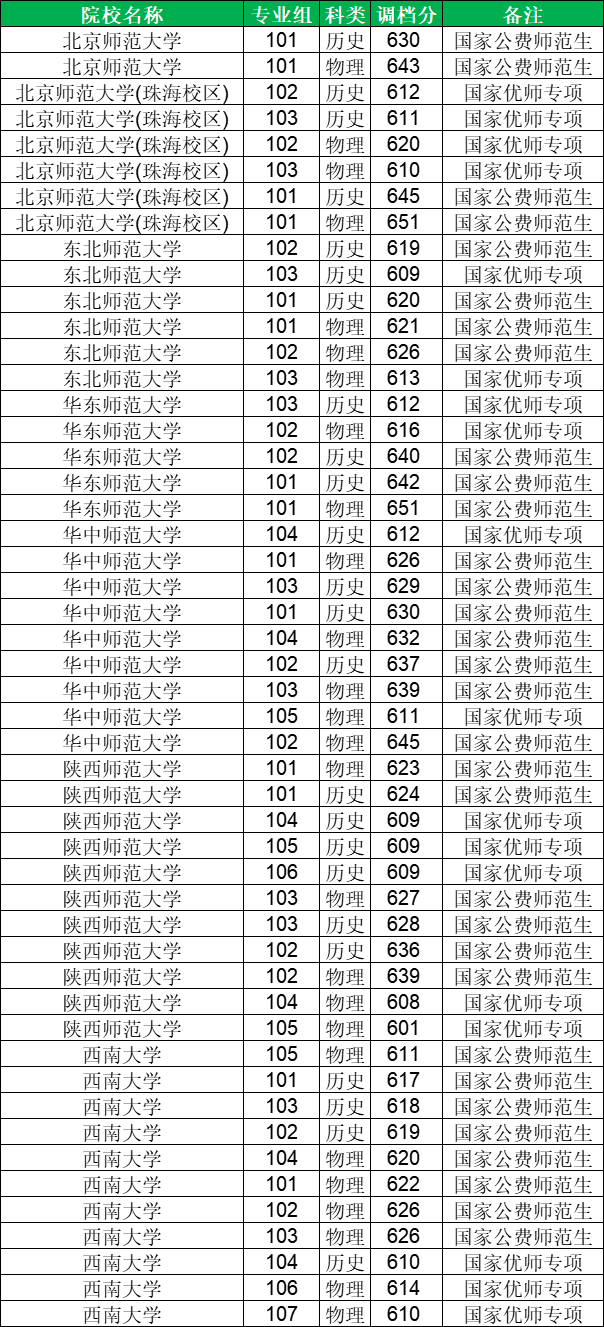 | 院校名称 | 专业组 | 科类 | 调档分 | 备注 |
|---|---|---|---|---|
| 北京师范大学 | 101 | 历史 | 630 | 国家公费师范生 |
| 北京师范大学 | 101 | 物理 | 643 | 国家公费师范生 |
| 北京师范大学(珠海校区) | 102 | 历史 | 612 | 国家优师专项 |
| 北京师范大学(珠海校区) | 103 | 历史 | 611 | 国家优师专项 |
| 北京师范大学(珠海校区) | 102 | 物理 | 620 | 国家优师专项 |
| 北京师范大学(珠海校区) | 103 | 物理 | 610 | 国家优师专项 |
| 北京师范大学(珠海校区) | 101 | 历史 | 645 | 国家公费师范生 |
| 北京师范大学(珠海校区) | 101 | 物理 | 651 | 国家公费师范生 |
| 东北师范大学 | 102 | 历史 | 619 | 国家公费师范生 |
| 东北师范大学 | 103 | 历史 | 609 | 国家优师专项 |
| 东北师范大学 | 101 | 历史 | 620 | 国家公费师范生 |
| 东北师范大学 | 101 | 物理 | 621 | 国家公费师范生 |
| 东北师范大学 | 102 | 物理 | 626 | 国家公费师范生 |
| 东北师范大学 | 103 | 物理 | 613 | 国家优师专项 |
| 华东师范大学 | 103 | 历史 | 612 | 国家优师专项 |
| 华东师范大学 | 102 | 物理 | 616 | 国家优师专项 |
| 华东师范大学 | 102 | 历史 | 640 | 国家公费师范生 |
| 华东师范大学 | 101 | 历史 | 642 | 国家公费师范生 |
| 华东师范大学 | 101 | 物理 | 651 | 国家公费师范生 |
| 华中师范大学 | 104 | 历史 | 612 | 国家优师专项 |
| 华中师范大学 | 101 | 物理 | 626 | 国家公费师范生 |
| 华中师范大学 | 103 | 历史 | 629 | 国家公费师范生 |
| 华中师范大学 | 101 | 历史 | 630 | 国家公费师范生 |
| 华中师范大学 | 104 | 物理 | 632 | 国家公费师范生 |
| 华中师范大学 | 102 | 历史 | 637 | 国家公费师范生 |
| 华中师范大学 | 103 | 物理 | 639 | 国家公费师范生 |
| 华中师范大学 | 105 | 物理 | 611 | 国家优师专项 |
| 华中师范大学 | 102 | 物理 | 645 | 国家公费师范生 |
| 陕西师范大学 | 101 | 物理 | 623 | 国家公费师范生 |
| 陕西师范大学 | 101 | 历史 | 624 | 国家公费师范生 |
| 陕西师范大学 | 104 | 历史 | 609 | 国家优师专项 |
| 陕西师范大学 | 105 | 历史 | 609 | 国家优师专项 |
| 陕西师范大学 | 106 | 历史 | 609 | 国家优师专项 |
| 陕西师范大学 | 103 | 物理 | 627 | 国家公费师范生 |
| 陕西师范大学 | 103 | 历史 | 628 | 国家公费师范生 |
| 陕西师范大学 | 102 | 历史 | 636 | 国家公费师范生 |
| 陕西师范大学 | 102 | 物理 | 639 | 国家公费师范生 |
| 陕西师范大学 | 104 | 物理 | 608 | 国家优师专项 |
| 陕西师范大学 | 105 | 物理 | 601 | 国家优师专项 |
| 西南大学 | 105 | 物理 | 611 | 国家公费师范生 |
| 西南大学 | 101 | 历史 | 617 | 国家公费师范生 |
| 西南大学 | 103 | 历史 | 618 | 国家公费师范生 |
| 西南大学 | 102 | 历史 | 619 | 国家公费师范生 |
| 西南大学 | 104 | 物理 | 620 | 国家公费师范生 |
| 西南大学 | 101 | 物理 | 622 | 国家公费师范生 |
| 西南大学 | 102 | 物理 | 626 | 国家公费师范生 |
| 西南大学 | 103 | 物理 | 626 | 国家公费师范生 |
| 西南大学 | 104 | 历史 | 610 | 国家优师专项 |
| 西南大学 | 106 | 物理 | 614 | 国家优师专项 |
| 西南大学 | 107 | 物理 | 610 | 国家优师专项 |